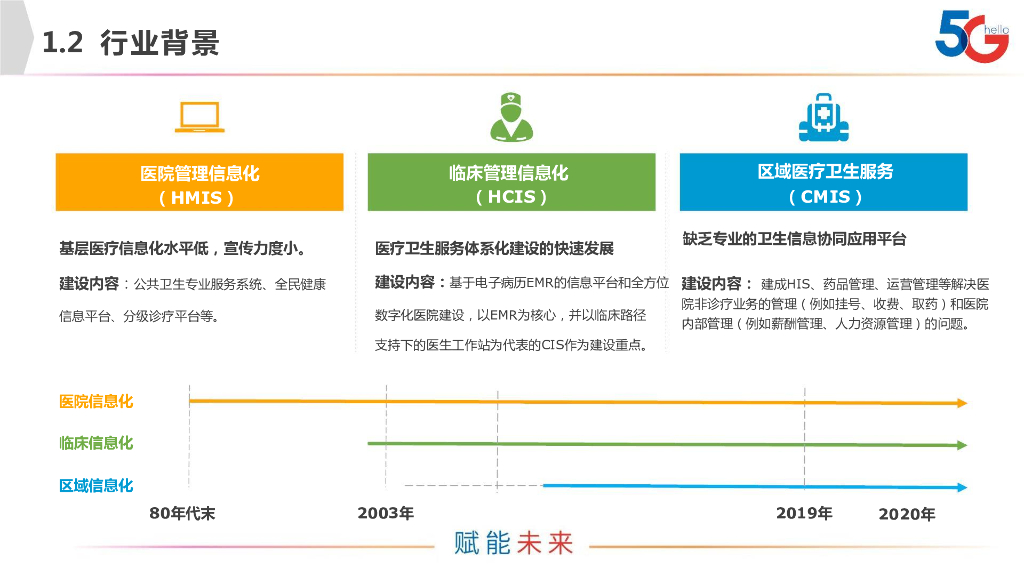 1.2 行业背景

5G hello

医院管理信息化
(HMIS)

基层医疗信息化水平低，宣传力度小。

建设内容：公共卫生专业服务系统、全民健康信息平台、分级诊疗平台等。

临床管理信息化
(HCIS)

医疗卫生服务体系化建设的快速发展

建设内容：基于电子病历EMR的信息平台和全方位数字化医院建设，以EMR为核心，并以临床路径支持下的医生工作站为代表的CIS作为建设重点。

区域医疗卫生服务
(CMIS)

缺乏专业的卫生信息协同应用平台

建设内容：建成HIS、药品管理、运营管理等解决医院非诊疗业务的管理（例如挂号、收费、取药）和医院内部管理（例如薪酬管理、人力资源管理）的问题。

医院信息化
临床信息化
区域信息化

80年代末
2003年
2019年
2020年

赋能未来